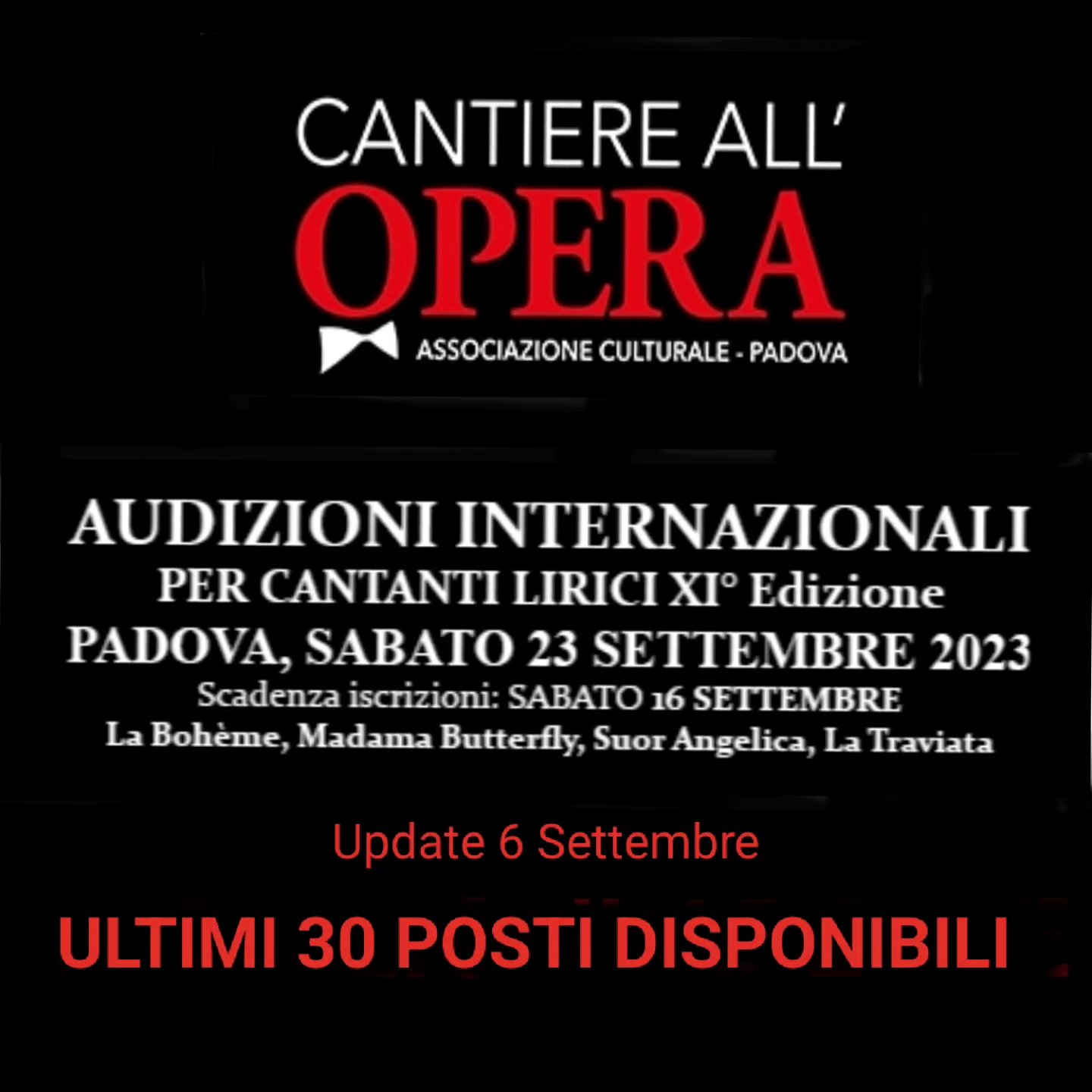 CANTIERE ALL'
OPERA
ASSOCIAZIONE CULTURALE - PADOVA

AUDIZIONI INTERNAZIONALI
PER CANTANTI LIRICI XI° Edizione
PADOVA, SABATO 23 SETTEMBRE 2023
Scadenza iscrizioni: SABATO 16 SETTEMBRE
La Bohème, Madama Butterfly, Suor Angelica, La Traviata

Update 6 Settembre

ULTIMI 30 POSTI DISPONIBILI